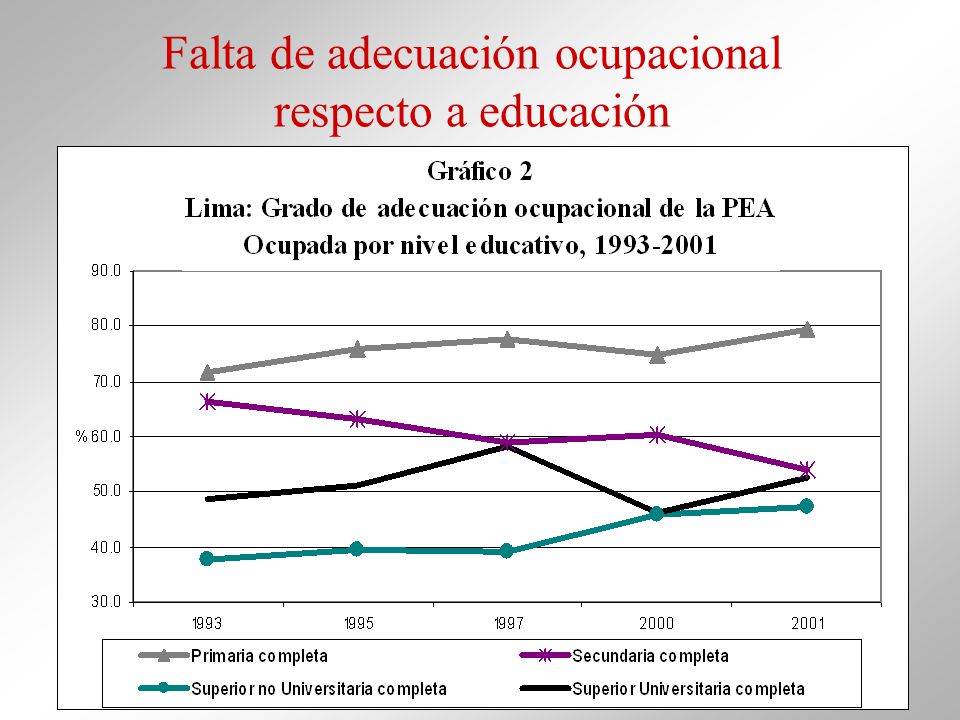 Falta de adecuación ocupacional respecto a educación

Gráfico 2
Lima: Grado de adecuación ocupacional de la PEA Ocupada por nivel educativo, 1993-2001

90.0
80.0
70.0
% 60.0
50.0
40.0
30.0

1993
1995
1997
2000
2001

Primaria completa
Secundaria completa
Superior no Universitaria completa
Superior Universitaria completa